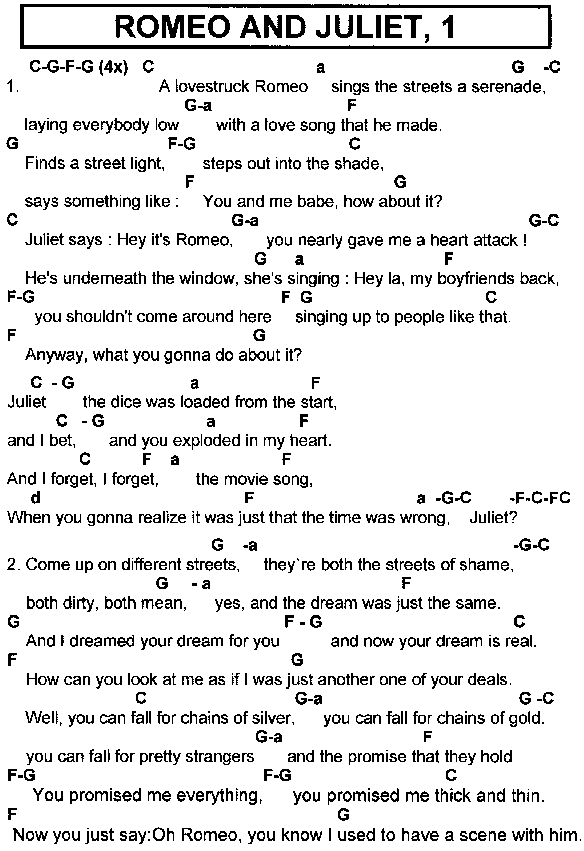 ROMEO AND JULIET, 1

C-G-F-G (4x) C a G -C
1. A lovestruck Romeo sings the streets a serenade,
G-a F
laying everybody low with a love song that he made.
G F-G C
Finds a street light, steps out into the shade,
F G
says something like : You and me babe, how about it?
C G-a G-C
Juliet says : Hey it's Romeo, you nearly gave me a heart attack !
G a F
He's underneath the window, she's singing : Hey la, my boyfriends back,
F-G F G C
you shouldn't come around here singing up to people like that.
F G
Anyway, what you gonna do about it?

C - G a F
Juliet the dice was loaded from the start,
C - G a F
and I bet, and you exploded in my heart.
C F a F
And I forget, I forget, the movie song,
d F a -G-C -F-C-FC
When you gonna realize it was just that the time was wrong, Juliet?

G -a -G-C
2. Come up on different streets, they`re both the streets of shame,
G - a F
both dirty, both mean, yes, and the dream was just the same.
G F - G C
And I dreamed your dream for you and now your dream is real.
F G
How can you look at me as if I was just another one of your deals.
C G-a G -C
Well, you can fall for chains of silver, you can fall for chains of gold.
G-a F
you can fall for pretty strangers and the promise that they hold
F-G F-G C
You promised me everything, you promised me thick and thin.
F G
Now you just say:Oh Romeo, you know I used to have a scene with him.